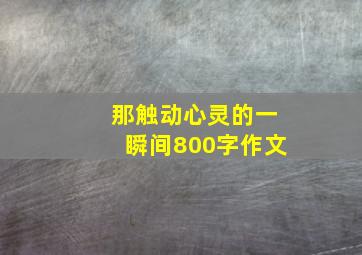 那触动心灵的一瞬间800字作文